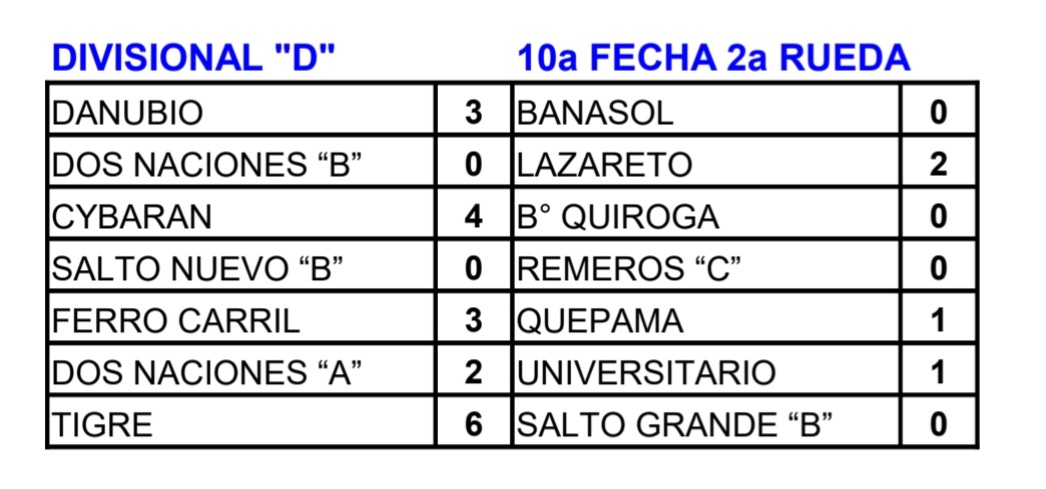 DIVISIONAL "D"

10a FECHA 2a RUEDA

| DANUBIO | 3 | BANASOL | 0 |
|---|---|---|---|
| DOS NACIONES “B” | 0 | LAZARETO | 2 |
| CYBARAN | 4 | B° QUIROGA | 0 |
| SALTO NUEVO “B” | 0 | REMEROS “C” | 0 |
| FERRO CARRIL | 3 | QUEPAMA | 1 |
| DOS NACIONES “A” | 2 | UNIVERSITARIO | 1 |
| TIGRE | 6 | SALTO GRANDE “B” | 0 |